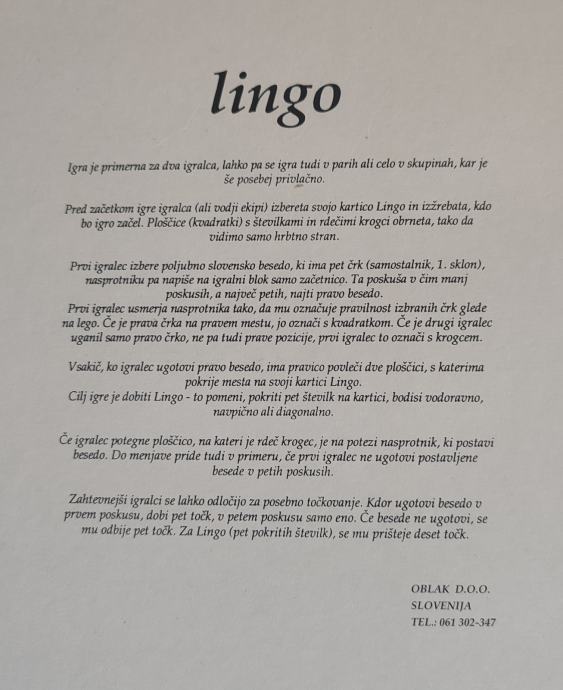 lingo

Igra je primerna za dva igralca, lahko pa se igra tudi v parih ali celo v skupinah, kar je še posebej privlačno.

Pred začetkom igre igralca (ali vodji ekipi) izbereta svojo kartico Lingo in izžrebata, kdo bo igro začel. Ploščice (kvadratki) s številkami in rdečimi krogci obrneta, tako da vidimo samo hrbtno stran.

Prvi igralec izbere poljubno slovensko besedo, ki ima pet črk (samostalnik, 1. sklon), nasprotniku pa napiše na igralni blok samo začetnico. Ta poskuša v čim manj poskusih, a največ petih, najti pravo besedo.
Prvi igralec usmerja nasprotnika tako, da mu označuje pravilnost izbranih črk glede na lego. Če je prava črka na pravem mestu, jo označi s kvadratkom. Če je drugi igralec uganil samo pravo črko, ne pa tudi prave pozicije, prvi igralec to označi s krogcem.

Vsakič, ko igralec ugotovi pravo besedo, ima pravico povleči dve ploščici, s katerima pokrije mesta na svoji kartici Lingo.
Cilj igre je dobiti Lingo - to pomeni, pokriti pet številk na kartici, bodisi vodoravno, navpično ali diagonalno.

Če igralec potegne ploščico, na kateri je rdeč krogec, je na potezi nasprotnik, ki postavi besedo. Do menjave pride tudi v primeru, če prvi igralec ne ugotovi postavljene besede v petih poskusih.

Zahtevnejši igralci se lahko odločijo za posebno točkovanje. Kdor ugotovi besedo v prvem poskusu, dobi pet točk, v petem poskusu samo eno. Če besede ne ugotovi, se mu odbije pet točk. Za Lingo (pet pokritih številk), se mu prišteje deset točk.

OBLAK D.O.O.
SLOVENIJA
TEL.: 061 302-347